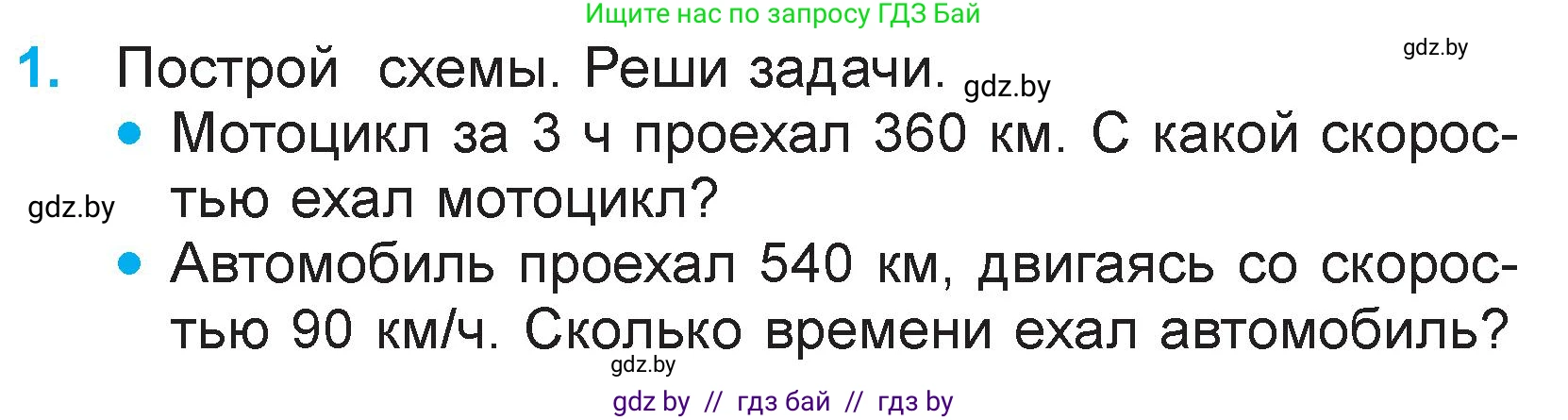 Ищите нас по запросу ГДЗ Бай

gdz.by

1. Построй схемы. Реши задачи. gdz.by

• Мотоцикл за 3 ч проехал 360 км. С какой скоростью ехал мотоцикл?

gdz.by

• Автомобиль проехал 540 км, двигаясь со скоростью 90 км/ч. Сколько времени ехал автомобиль?

gdz.by

gdz by // гдз бай // гдз by